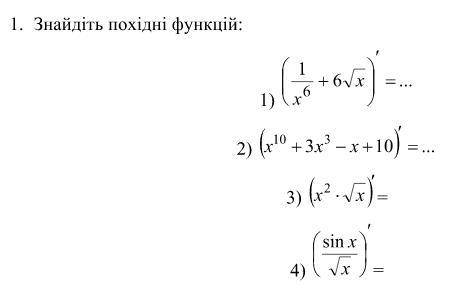 1. Знайдіть похідні функцій:

1) $\left(\frac{1}{x^6}+6\sqrt{x}\right)'=...$

2) $\left(x^{10}+3x^3-x+10\right)'=...$

3) $\left(x^2\cdot\sqrt{x}\right)'=$

4) $\left(\frac{\sin x}{\sqrt{x}}\right)'=$